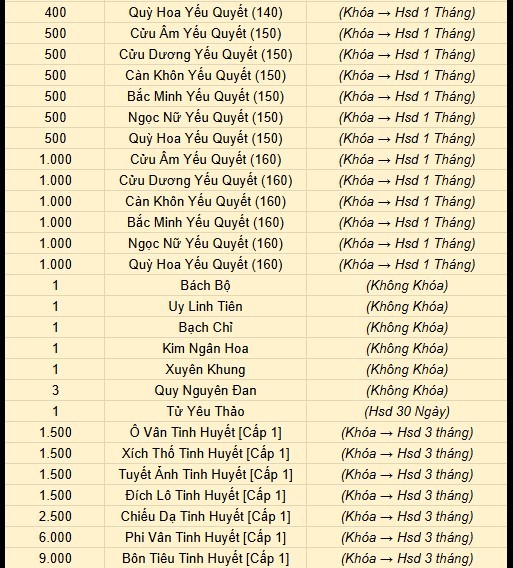 | 400 | Quỳ Hoa Yếu Quyết (140) | (Khóa → Hsd 1 Tháng) |
|---|---|---|
| 500 | Cửu Âm Yếu Quyết (150) | (Khóa → Hsd 1 Tháng) |
| 500 | Cửu Dương Yếu Quyết (150) | (Khóa → Hsd 1 Tháng) |
| 500 | Càn Khôn Yếu Quyết (150) | (Khóa → Hsd 1 Tháng) |
| 500 | Bắc Minh Yếu Quyết (150) | (Khóa → Hsd 1 Tháng) |
| 500 | Ngọc Nữ Yếu Quyết (150) | (Khóa → Hsd 1 Tháng) |
| 500 | Quỳ Hoa Yếu Quyết (150) | (Khóa → Hsd 1 Tháng) |
| 1.000 | Cửu Âm Yếu Quyết (160) | (Khóa → Hsd 1 Tháng) |
| 1.000 | Cửu Dương Yếu Quyết (160) | (Khóa → Hsd 1 Tháng) |
| 1.000 | Càn Khôn Yếu Quyết (160) | (Khóa → Hsd 1 Tháng) |
| 1.000 | Bắc Minh Yếu Quyết (160) | (Khóa → Hsd 1 Tháng) |
| 1.000 | Ngọc Nữ Yếu Quyết (160) | (Khóa → Hsd 1 Tháng) |
| 1.000 | Quỳ Hoa Yếu Quyết (160) | (Khóa → Hsd 1 Tháng) |
| 1 | Bách Bộ | (Không Khóa) |
| 1 | Uy Linh Tiên | (Không Khóa) |
| 1 | Bạch Chỉ | (Không Khóa) |
| 1 | Kim Ngân Hoa | (Không Khóa) |
| 1 | Xuyên Khung | (Không Khóa) |
| 3 | Quy Nguyên Đan | (Không Khóa) |
| 1 | Tử Yêu Thảo | (Hsd 30 Ngày) |
| 1.500 | Ô Vân Tinh Huyết [Cấp 1] | (Khóa → Hsd 3 tháng) |
| 1.500 | Xích Thố Tinh Huyết [Cấp 1] | (Khóa → Hsd 3 tháng) |
| 1.500 | Tuyết Ảnh Tinh Huyết [Cấp 1] | (Khóa → Hsd 3 tháng) |
| 1.500 | Đích Lô Tinh Huyết [Cấp 1] | (Khóa → Hsd 3 tháng) |
| 2.500 | Chiếu Dạ Tinh Huyết [Cấp 1] | (Khóa → Hsd 3 tháng) |
| 6.000 | Phi Vân Tinh Huyết [Cấp 1] | (Khóa → Hsd 3 tháng) |
| 9.000 | Bôn Tiêu Tinh Huyết [Cấp 1] | (Khóa → Hsd 3 tháng) |